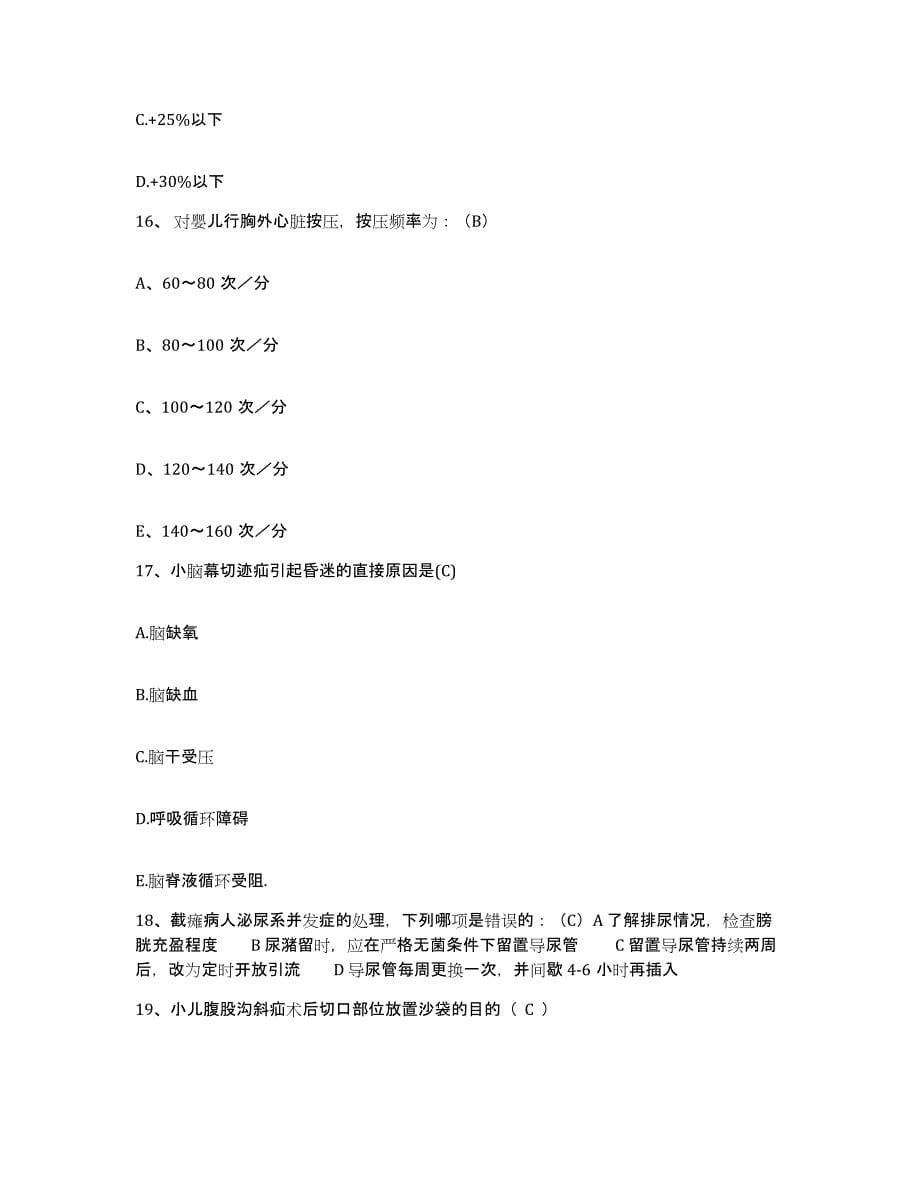 C.+25%以下

D.+30%以下

16、对婴儿行胸外心脏按压，按压频率为：（B）

A、60～80 次／分

B、80～100 次／分

C、100～120 次／分

D、120～140 次／分

E、140～160 次／分

17、小脑幕切迹疝引起昏迷的直接原因是(C)

A.脑缺氧

B.脑缺血

C.脑干受压

D.呼吸循环障碍

E.脑脊液循环受阻.

18、截瘫病人泌尿系并发症的处理，下列哪项是错误的：（C）A 了解排尿情况，检查膀胱充盈程度　　B 尿潴留时，应在严格无菌条件下留置导尿管　　C 留置导尿管持续两周后，改为定时开放引流　　D 导尿管每周更换一次，并间歇 4-6 小时再插入

19、小儿腹股沟斜疝术后切口部位放置沙袋的目的（ C ）